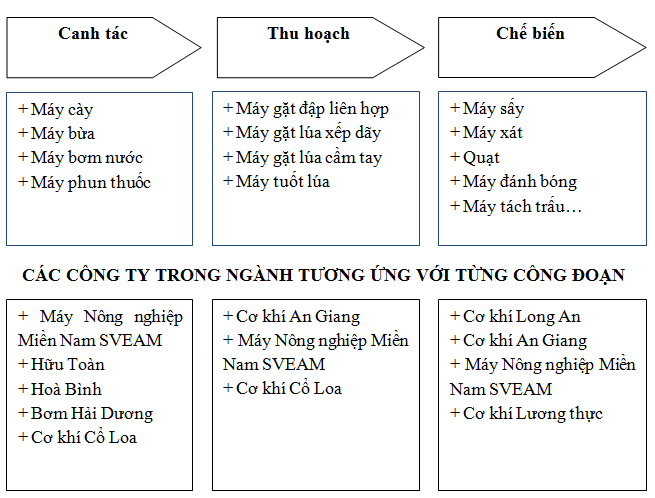 Canh tác

Thu hoạch

Chế biến

+ Máy cày
+ Máy bừa
+ Máy bơm nước
+ Máy phun thuốc

+ Máy gặt đập liên hợp
+ Máy gặt lúa xếp dãy
+ Máy gặt lúa cầm tay
+ Máy tuốt lúa

+ Máy sấy
+ Máy xát
+ Quạt
+ Máy đánh bóng
+ Máy tách trấu…

CÁC CÔNG TY TRONG NGÀNH TƯƠNG ỨNG VỚI TỪNG CÔNG ĐOẠN

+ Máy Nông nghiệp Miền Nam SVEAM
+ Hữu Toàn
+ Hoà Bình
+ Bơm Hải Dương
+ Cơ khí Cổ Loa

+ Cơ khí An Giang
+ Máy Nông nghiệp Miền Nam SVEAM
+ Cơ khí Cổ Loa

+ Cơ khí Long An
+ Cơ khí An Giang
+ Máy Nông nghiệp Miền Nam SVEAM
+ Cơ khí Lương thực